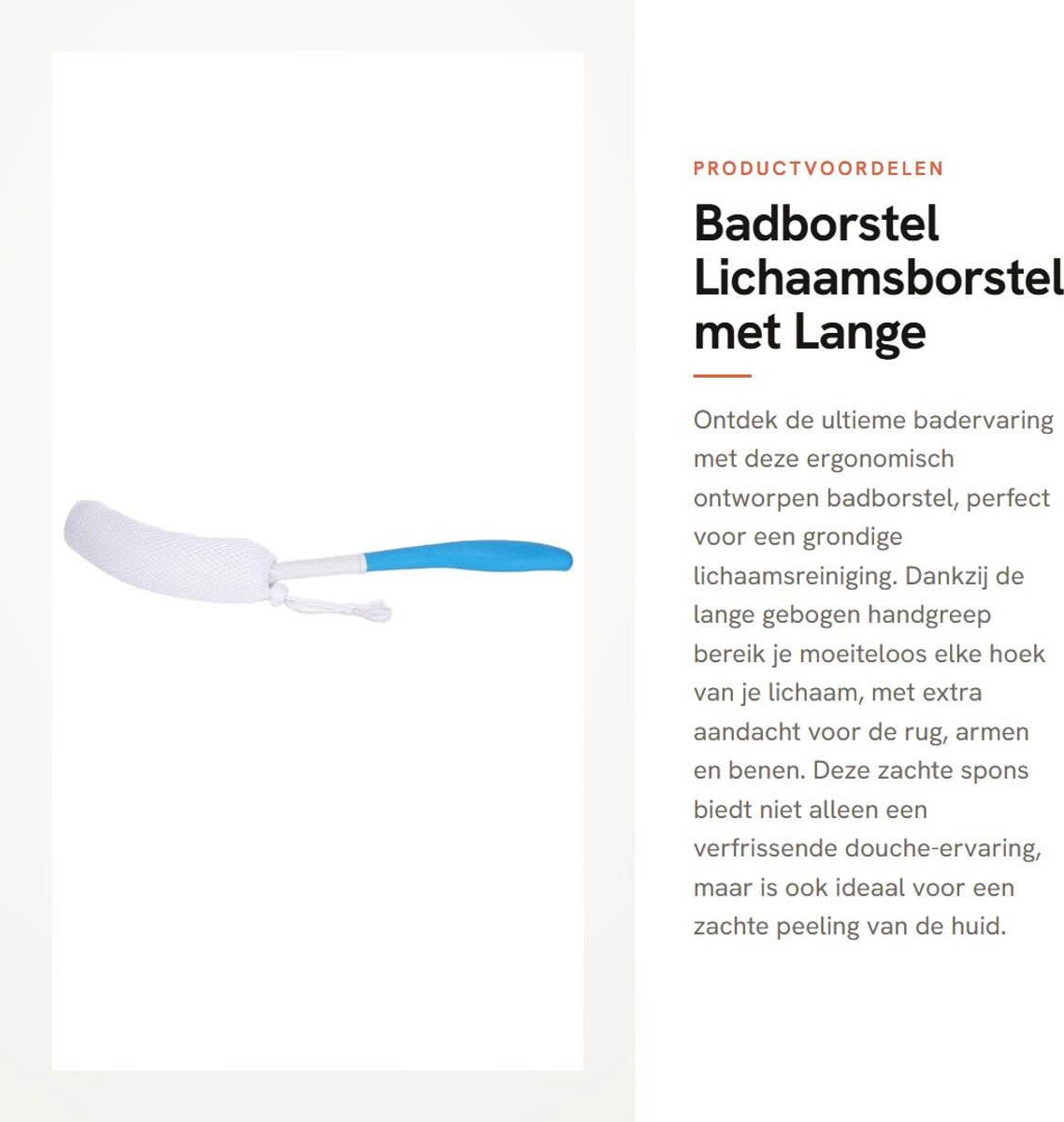 PRODUCTVOORDELEN

Badborstel Lichaamsborstel met Lange

Ontdek de ultieme badervaring met deze ergonomisch ontworpen badborstel, perfect voor een grondige lichaamsreiniging. Dankzij de lange gebogen handgreep bereik je moeiteloos elke hoek van je lichaam, met extra aandacht voor de rug, armen en benen. Deze zachte spons biedt niet alleen een verfrissende douche-ervaring, maar is ook ideaal voor een zachte peeling van de huid.